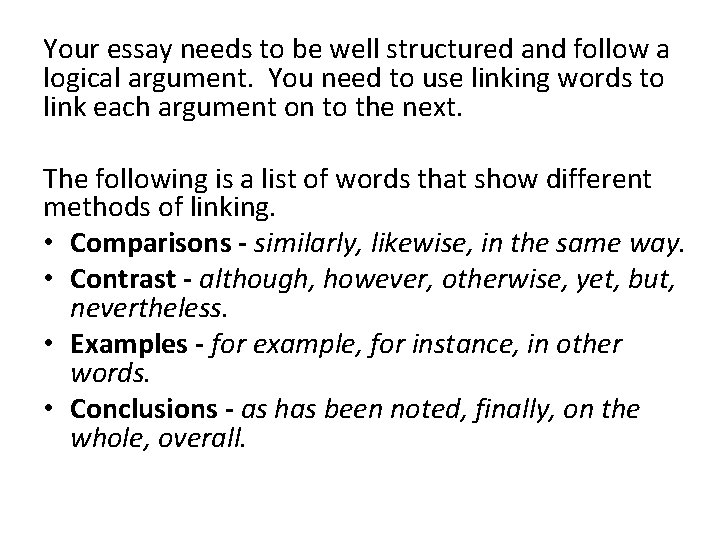 Your essay needs to be well structured and follow a logical argument.  You need to use linking words to link each argument on to the next.

The following is a list of words that show different methods of linking.
• Comparisons - similarly, likewise, in the same way.
• Contrast - although, however, otherwise, yet, but, nevertheless.
• Examples - for example, for instance, in other words.
• Conclusions - as has been noted, finally, on the whole, overall.